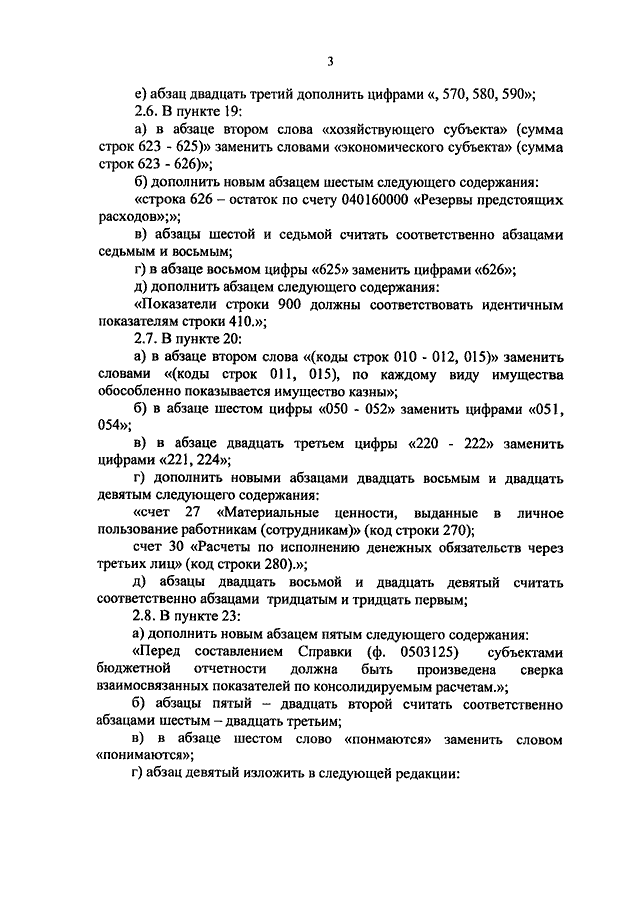 3

е) абзац двадцать третий дополнить цифрами «, 570, 580, 590»;

2.6. В пункте 19:

а) в абзаце втором слова «хозяйствующего субъекта» (сумма строк 623 - 625)» заменить словами «экономического субъекта» (сумма строк 623 - 626)»;

б) дополнить новым абзацем шестым следующего содержания:

«строка 626 – остаток по счету 040160000 «Резервы предстоящих расходов»;»;

в) абзацы шестой и седьмой считать соответственно абзацами седьмым и восьмым;

г) в абзаце восьмом цифры «625» заменить цифрами «626»;

д) дополнить абзацем следующего содержания:

«Показатели строки 900 должны соответствовать идентичным показателям строки 410.»;

2.7. В пункте 20:

а) в абзаце втором слова «(коды строк 010 - 012, 015)» заменить словами «(коды строк 011, 015), по каждому виду имущества обособленно показывается имущество казны»;

б) в абзаце шестом цифры «050 - 052» заменить цифрами «051, 054»;

в) в абзаце двадцать третьем цифры «220 - 222» заменить цифрами «221, 224»;

г) дополнить новыми абзацами двадцать восьмым и двадцать девятым следующего содержания:

«счет 27 «Материальные ценности, выданные в личное пользование работникам (сотрудникам)» (код строки 270);

счет 30 «Расчеты по исполнению денежных обязательств через третьих лиц» (код строки 280).»;

д) абзацы двадцать восьмой и двадцать девятый считать соответственно абзацами тридцатым и тридцать первым;

2.8. В пункте 23:

а) дополнить новым абзацем пятым следующего содержания:

«Перед составлением Справки (ф. 0503125) субъектами бюджетной отчетности должна быть произведена сверка взаимосвязанных показателей по консолидируемым расчетам.»;

б) абзацы пятый – двадцать второй считать соответственно абзацами шестым – двадцать третьим;

в) в абзаце шестом слово «понмаются» заменить словом «понимаются»;

г) абзац девятый изложить в следующей редакции: